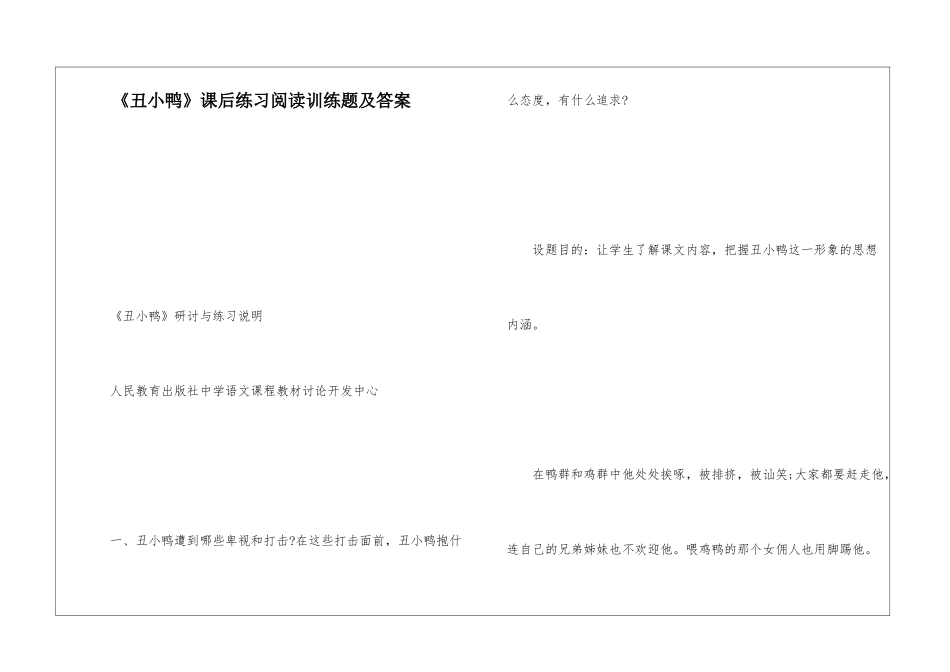 《丑小鸭》课后练习阅读训练题及答案

《丑小鸭》研讨与练习说明

人民教育出版社中学语文课程教材讨论开发中心

一、丑小鸭遭到哪些卑视和打击?在这些打击面前，丑小鸭抱什么态度，有什么追求?

设题目的：让学生了解课文内容，把握丑小鸭这一形象的思想内涵。

在鸭群和鸡群中他处处挨啄，被排挤，被讪笑;大家都要赶走他，连自己的兄弟姊妹也不欢迎他。喂鸡鸭的那个女佣人也用脚踢他。